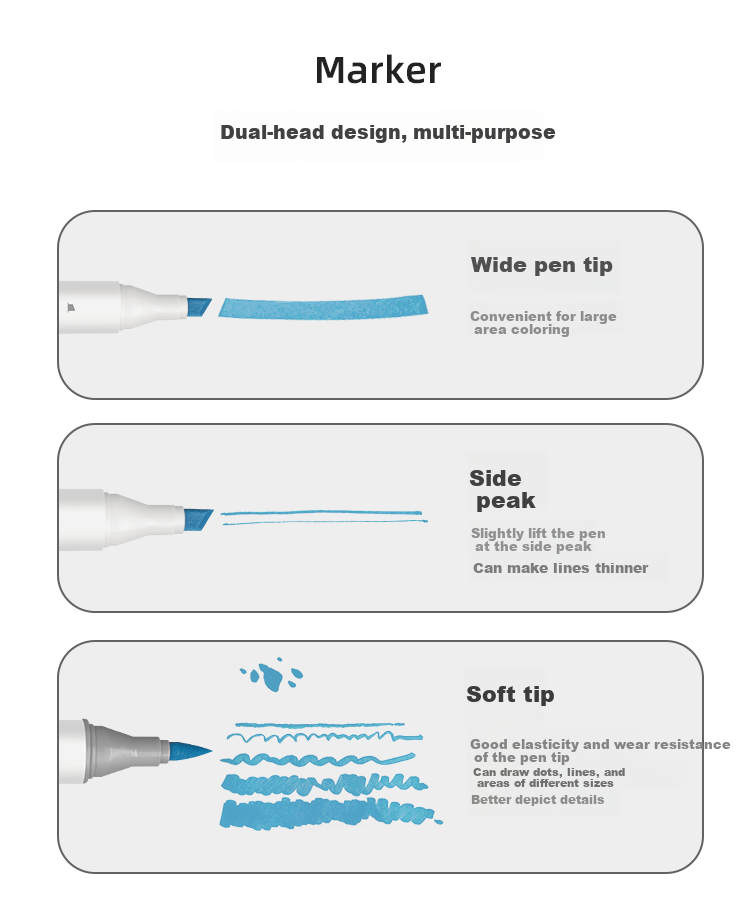 Marker

Dual-head design, multi-purpose

Wide pen tip

Convenient for large area coloring

Side peak

Slightly lift the pen at the side peak

Can make lines thinner

Soft tip

Good elasticity and wear resistance of the pen tip

Can draw dots, lines, and areas of different sizes

Better depict details